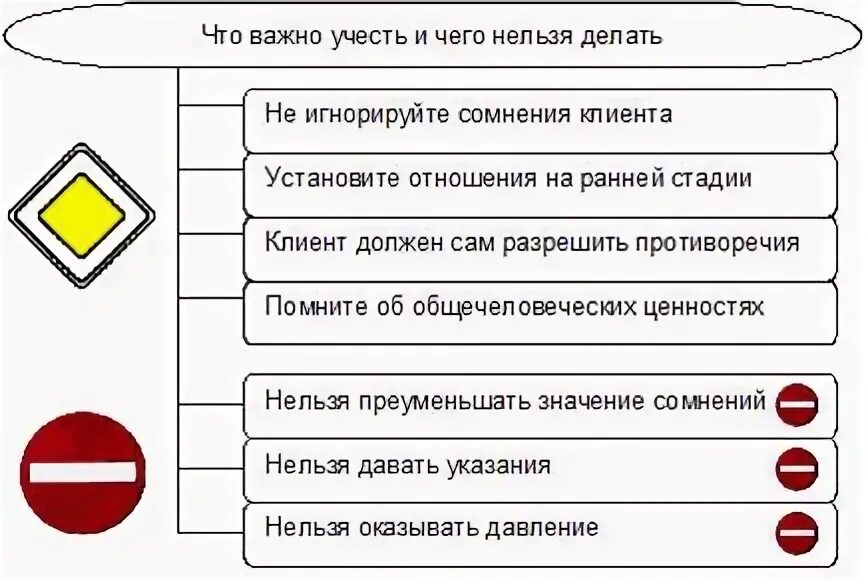 Что важно учесть и чего нельзя делать

Не игнорируйте сомнения клиента

Установите отношения на ранней стадии

Клиент должен сам разрешить противоречия

Помните об общечеловеческих ценностях

Нельзя преуменьшать значение сомнений

Нельзя давать указания

Нельзя оказывать давление